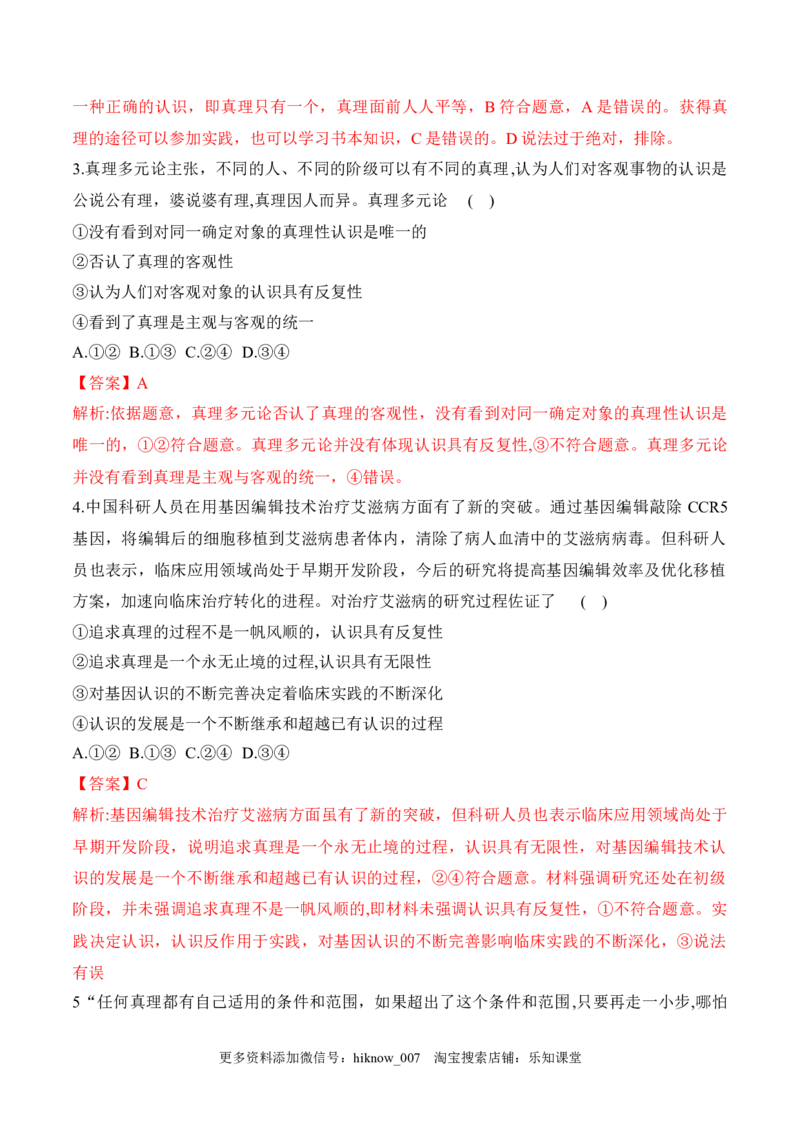 一种正确的认识，即真理只有一个，真理面前人人平等，B符合题意，A是错误的。获得真理的途径可以参加实践，也可以学习书本知识，C是错误的。D说法过于绝对，排除。

3.真理多元论主张，不同的人、不同的阶级可以有不同的真理,认为人们对客观事物的认识是公说公有理，婆说婆有理,真理因人而异。真理多元论 ( )

①没有看到对同一确定对象的真理性认识是唯一的

②否认了真理的客观性

③认为人们对客观对象的认识具有反复性

④看到了真理是主观与客观的统一

A.①② B.①③ C.②④ D.③④

【答案】A

解析:依据题意，真理多元论否认了真理的客观性，没有看到对同一确定对象的真理性认识是唯一的，①②符合题意。真理多元论并没有体现认识具有反复性,③不符合题意。真理多元论并没有看到真理是主观与客观的统一，④错误。

4.中国科研人员在用基因编辑技术治疗艾滋病方面有了新的突破。通过基因编辑敲除CCR5基因，将编辑后的细胞移植到艾滋病患者体内，清除了病人血清中的艾滋病病毒。但科研人员也表示，临床应用领域尚处于早期开发阶段，今后的研究将提高基因编辑效率及优化移植方案，加速向临床治疗转化的进程。对治疗艾滋病的研究过程佐证了 ( )

①追求真理的过程不是一帆风顺的，认识具有反复性

②追求真理是一个永无止境的过程,认识具有无限性

③对基因认识的不断完善决定着临床实践的不断深化

④认识的发展是一个不断继承和超越已有认识的过程

A.①② B.①③ C.②④ D.③④

【答案】C

解析:基因编辑技术治疗艾滋病方面虽有了新的突破，但科研人员也表示临床应用领域尚处于早期开发阶段，说明追求真理是一个永无止境的过程，认识具有无限性，对基因编辑技术认识的发展是一个不断继承和超越已有认识的过程，②④符合题意。材料强调研究还处在初级阶段，并未强调追求真理不是一帆风顺的,即材料未强调认识具有反复性，①不符合题意。实践决定认识，认识反作用于实践，对基因认识的不断完善影响临床实践的不断深化，③说法有误

5“任何真理都有自己适用的条件和范围，如果超出了这个条件和范围,只要再走一小步,哪怕

更多资料添加微信号：hiknow_007 淘宝搜索店铺：乐知课堂